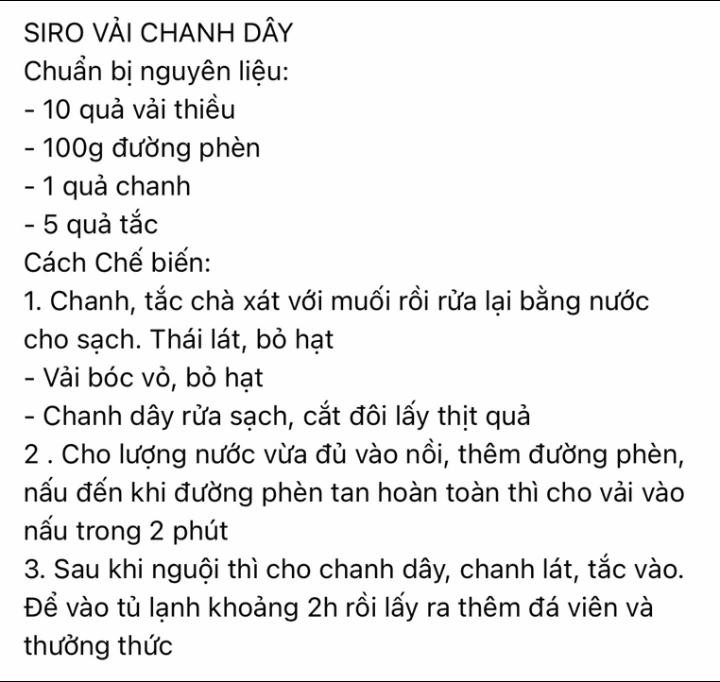 SIRO VẢI CHANH DÂY
Chuẩn bị nguyên liệu:
- 10 quả vải thiều
- 100g đường phèn
- 1 quả chanh
- 5 quả tắc
Cách Chế biến:
1. Chanh, tắc chà xát với muối rồi rửa lại bằng nước cho sạch. Thái lát, bỏ hạt
- Vải bóc vỏ, bỏ hạt
- Chanh dây rửa sạch, cắt đôi lấy thịt quả
2 . Cho lượng nước vừa đủ vào nồi, thêm đường phèn, nấu đến khi đường phèn tan hoàn toàn thì cho vải vào nấu trong 2 phút
3. Sau khi nguội thì cho chanh dây, chanh lát, tắc vào. Để vào tủ lạnh khoảng 2h rồi lấy ra thêm đá viên và thưởng thức